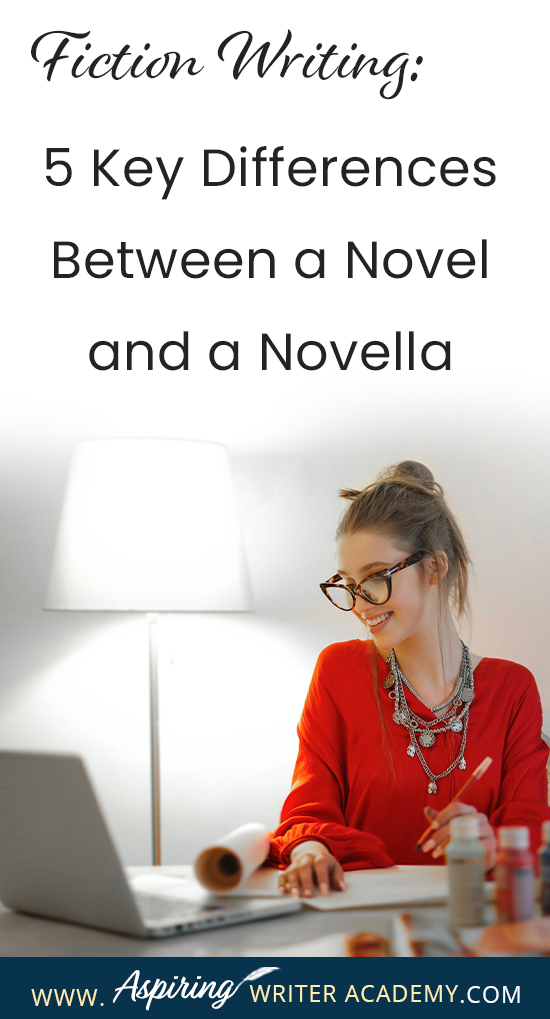 Fiction Writing:

5 Key Differences Between a Novel and a Novella

WWW. Aspiring WRITER ACADEMY.COM